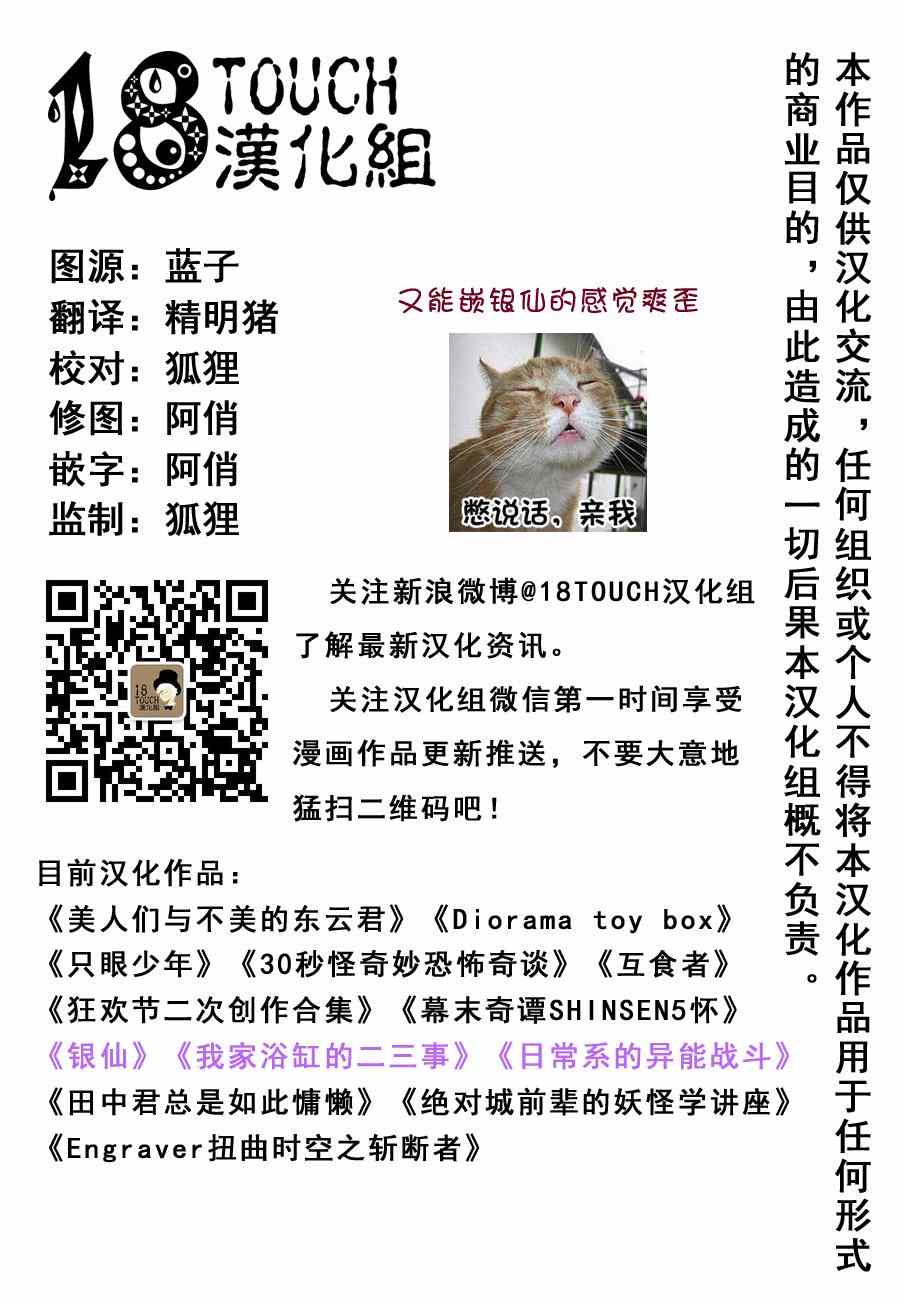 18TOUCH
漢化組

图源：蓝子
翻译：精明猪
校对：狐狸
修图：阿俏
嵌字：阿俏
监制：狐狸

又能嵌银仙的感觉爽歪

憋说话，亲我

关注新浪微博@18TOUCH汉化组了解最新汉化资讯。

关注汉化组微信第一时间享受漫画作品更新推送，不要大意地猛扫二维码吧！

目前汉化作品：
《美人们与不美的东云君》《Diorama toy box》
《只眼少年》《30秒怪奇妙恐怖奇谈》《互食者》
《狂欢节二次创作合集》《幕末奇谭SHINSEN5怀》
《银仙》《我家浴缸的二三事》《日常系的异能战斗》
《田中君总是如此慵懒》《绝对城前辈的妖怪学讲座》
《Engraver扭曲时空之斩断者》

本作品仅供汉化交流，任何组织或个人不得将本汉化作品用于任何形式的商业目的，由此造成的一切后果本汉化组概不负责。